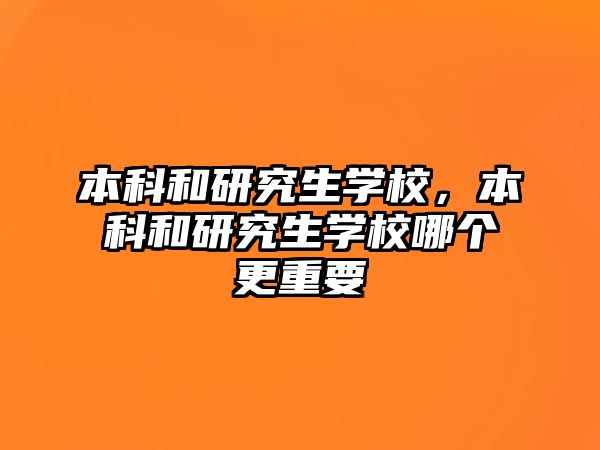 本科和研究生学校，本科和研究生学校哪个更重要